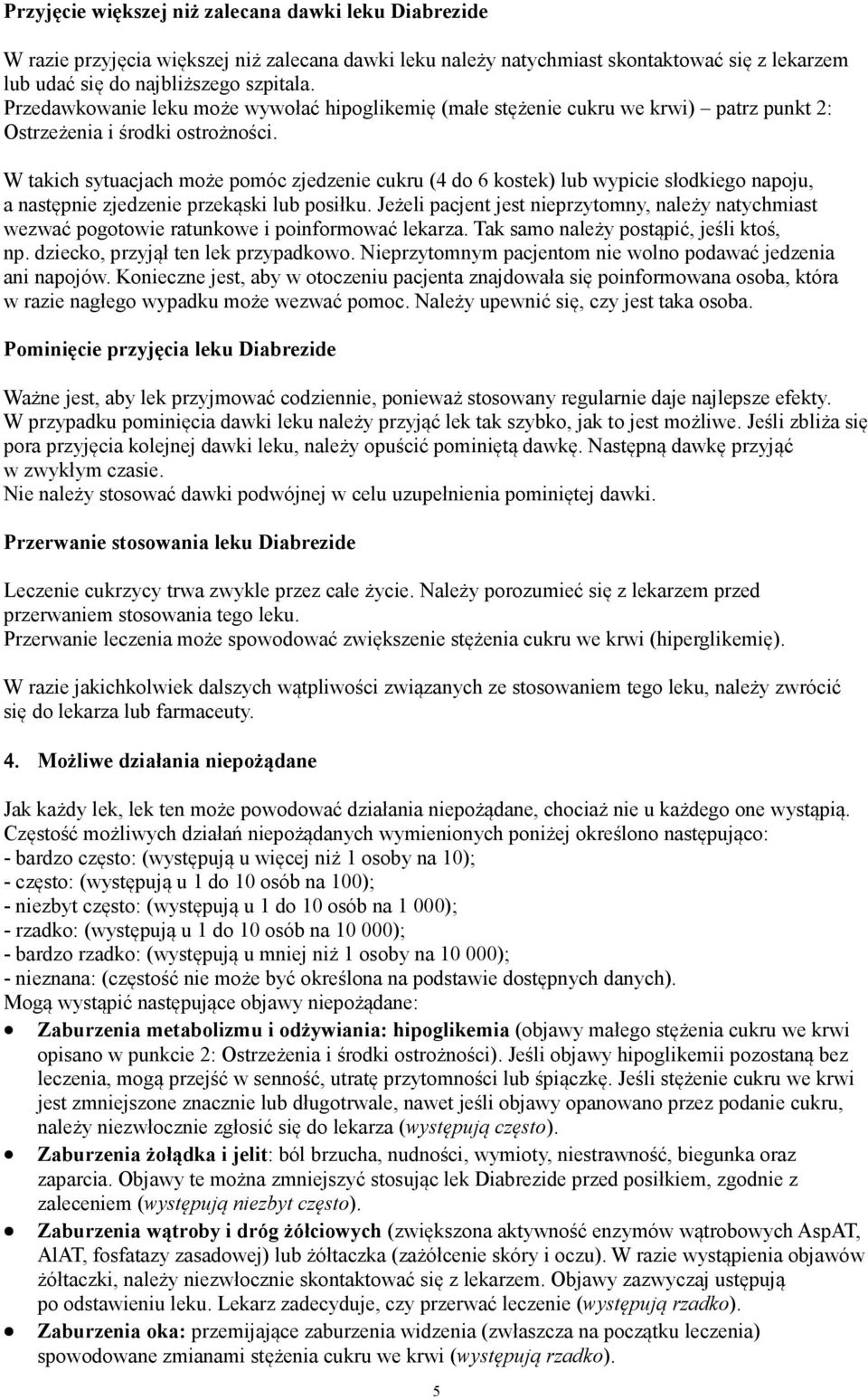 Przyjęcie większej niż zalecana dawki leku Diabrezide

W razie przyjęcia większej niż zalecana dawki leku należy natychmiast skontaktować się z lekarzem lub udać się do najbliższego szpitala.
Przedawkowanie leku może wywołać hipoglikemię (małe stężenie cukru we krwi) – patrz punkt 2: Ostrzeżenia i środki ostrożności.

W takich sytuacjach może pomóc zjedzenie cukru (4 do 6 kostek) lub wypicie słodkiego napoju, a następnie zjedzenie przekąski lub posiłku. Jeżeli pacjent jest nieprzytomny, należy natychmiast wezwać pogotowie ratunkowe i poinformować lekarza. Tak samo należy postąpić, jeśli ktoś, np. dziecko, przyjął ten lek przypadkowo. Nieprzytomnym pacjentom nie wolno podawać jedzenia ani napojów. Konieczne jest, aby w otoczeniu pacjenta znajdowała się poinformowana osoba, która w razie nagłego wypadku może wezwać pomoc. Należy upewnić się, czy jest taka osoba.

Pominięcie przyjęcia leku Diabrezide

Ważne jest, aby lek przyjmować codziennie, ponieważ stosowany regularnie daje najlepsze efekty.
W przypadku pominięcia dawki leku należy przyjąć lek tak szybko, jak to jest możliwe. Jeśli zbliża się pora przyjęcia kolejnej dawki leku, należy opuścić pominiętą dawkę. Następną dawkę przyjąć w zwykłym czasie.
Nie należy stosować dawki podwójnej w celu uzupełnienia pominiętej dawki.

Przerwanie stosowania leku Diabrezide

Leczenie cukrzycy trwa zwykle przez całe życie. Należy porozumieć się z lekarzem przed przerwaniem stosowania tego leku.
Przerwanie leczenia może spowodować zwiększenie stężenia cukru we krwi (hiperglikemię).

W razie jakichkolwiek dalszych wątpliwości związanych ze stosowaniem tego leku, należy zwrócić się do lekarza lub farmaceuty.

4. Możliwe działania niepożądane

Jak każdy lek, lek ten może powodować działania niepożądane, chociaż nie u każdego one wystąpią.
Częstość możliwych działań niepożądanych wymienionych poniżej określono następująco:
- bardzo często: (występują u więcej niż 1 osoby na 10);
- często: (występują u 1 do 10 osób na 100);
- niezbyt często: (występują u 1 do 10 osób na 1 000);
- rzadko: (występują u 1 do 10 osób na 10 000);
- bardzo rzadko: (występują u mniej niż 1 osoby na 10 000);
- nieznana: (częstość nie może być określona na podstawie dostępnych danych).
Mogą wystąpić następujące objawy niepożądane:
• Zaburzenia metabolizmu i odżywiania: hipoglikemia (objawy małego stężenia cukru we krwi opisano w punkcie 2: Ostrzeżenia i środki ostrożności). Jeśli objawy hipoglikemii pozostaną bez leczenia, mogą przejść w senność, utratę przytomności lub śpiączkę. Jeśli stężenie cukru we krwi jest zmniejszone znacznie lub długotrwale, nawet jeśli objawy opanowano przez podanie cukru, należy niezwłocznie zgłosić się do lekarza (występują często).
• Zaburzenia żołądka i jelit: ból brzucha, nudności, wymioty, niestrawność, biegunka oraz zaparcia. Objawy te można zmniejszyć stosując lek Diabrezide przed posiłkiem, zgodnie z zaleceniem (występują niezbyt często).
• Zaburzenia wątroby i dróg żółciowych (zwiększona aktywność enzymów wątrobowych AspAT, AlAT, fosfatazy zasadowej) lub żółtaczka (zażółcenie skóry i oczu). W razie wystąpienia objawów żółtaczki, należy niezwłocznie skontaktować się z lekarzem. Objawy zazwyczaj ustępują po odstawieniu leku. Lekarz zadecyduje, czy przerwać leczenie (występują rzadko).
• Zaburzenia oka: przemijające zaburzenia widzenia (zwłaszcza na początku leczenia) spowodowane zmianami stężenia cukru we krwi (występują rzadko).

5